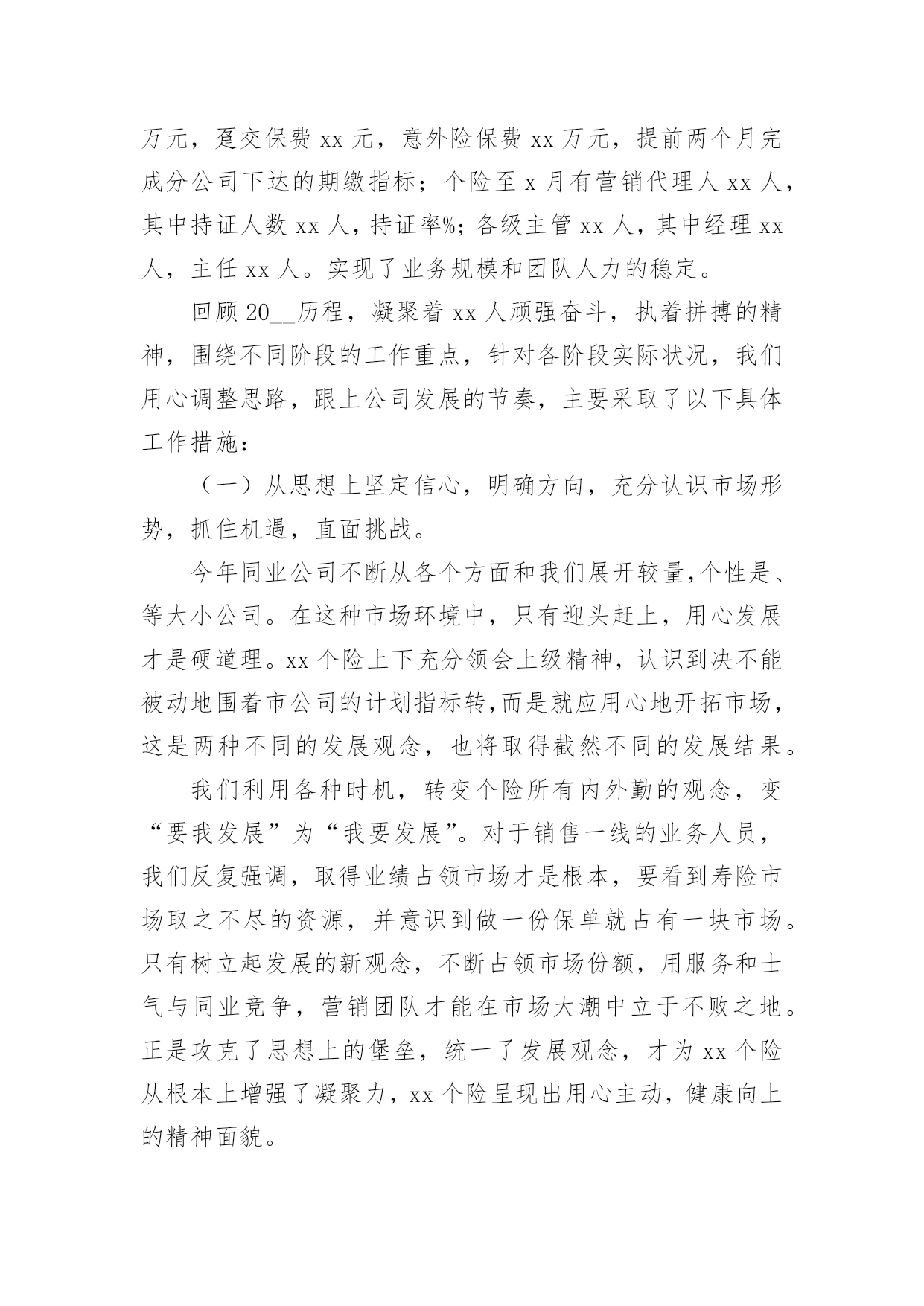 万元，趸交保费 xx 元，意外险保费 xx 万元，提前两个月完成分公司下达的期缴指标；个险至 x 月有营销代理人 xx 人，其中持证人数 xx 人，持证率%；各级主管 xx 人，其中经理 xx 人，主任 xx 人。实现了业务规模和团队人力的稳定。

回顾 20__历程，凝聚着 xx 人顽强奋斗，执着拼搏的精神，围绕不同阶段的工作重点，针对各阶段实际状况，我们用心调整思路，跟上公司发展的节奏，主要采取了以下具体工作措施：

（一）从思想上坚定信心，明确方向，充分认识市场形势，抓住机遇，直面挑战。

今年同业公司不断从各个方面和我们展开较量,个性是、等大小公司。在这种市场环境中，只有迎头赶上，用心发展才是硬道理。xx 个险上下充分领会上级精神，认识到决不能被动地围着市公司的计划指标转,而是就应用心地开拓市场，这是两种不同的发展观念，也将取得截然不同的发展结果。

我们利用各种时机，转变个险所有内外勤的观念，变“要我发展”为“我要发展”。对于销售一线的业务人员，我们反复强调，取得业绩占领市场才是根本，要看到寿险市场取之不尽的资源，并意识到做一份保单就占有一块市场。只有树立起发展的新观念，不断占领市场份额，用服务和士气与同业竞争，营销团队才能在市场大潮中立于不败之地。正是攻克了思想上的堡垒，统一了发展观念，才为 xx 个险从根本上增强了凝聚力，xx 个险呈现出用心主动，健康向上的精神面貌。